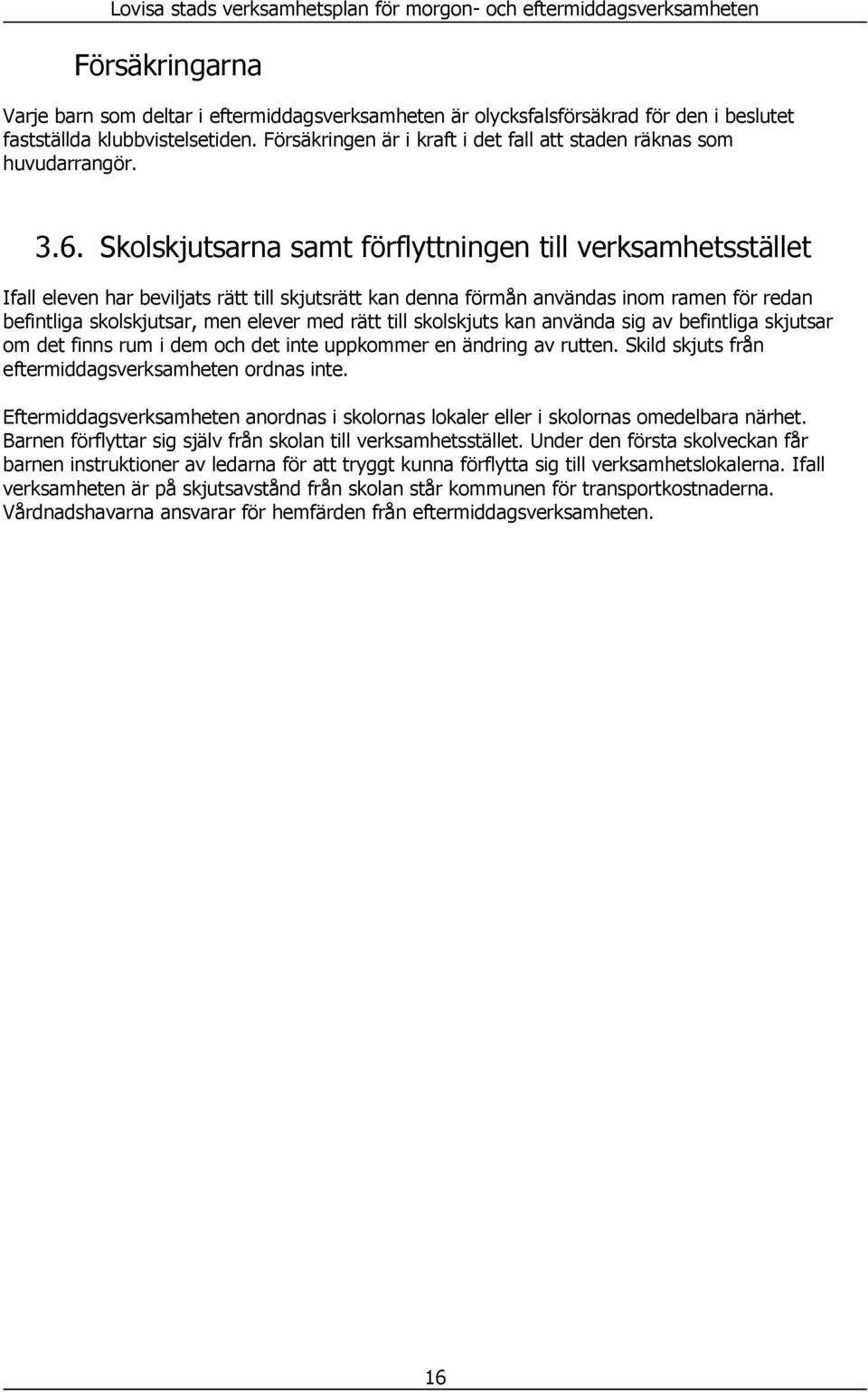 Lovisa stads verksamhetsplan för morgon- och eftermiddagsverksamheten

Försäkringarna

Varje barn som deltar i eftermiddagsverksamheten är olycksfalsförsäkrad för den i beslutet fastställda klubbvistelsetiden. Försäkringen är i kraft i det fall att staden räknas som huvudarrangör.

3.6. Skolskjutsarna samt förflyttningen till verksamhetsstället

Ifall eleven har beviljats rätt till skjutsrätt kan denna förmån användas inom ramen för redan befintliga skolskjutsar, men elever med rätt till skolskjuts kan använda sig av befintliga skjutsar om det finns rum i dem och det inte uppkommer en ändring av rutten. Skild skjuts från eftermiddagsverksamheten ordnas inte.

Eftermiddagsverksamheten anordnas i skolornas lokaler eller i skolornas omedelbara närhet. Barnen förflyttar sig själv från skolan till verksamhetsstället. Under den första skolveckan får barnen instruktioner av ledarna för att tryggt kunna förflytta sig till verksamhetslokalerna. Ifall verksamheten är på skjutsavstånd från skolan står kommunen för transportkostnaderna. Vårdnadshavarna ansvarar för hemfärden från eftermiddagsverksamheten.

16